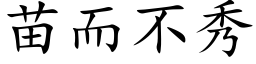 苗而不秀